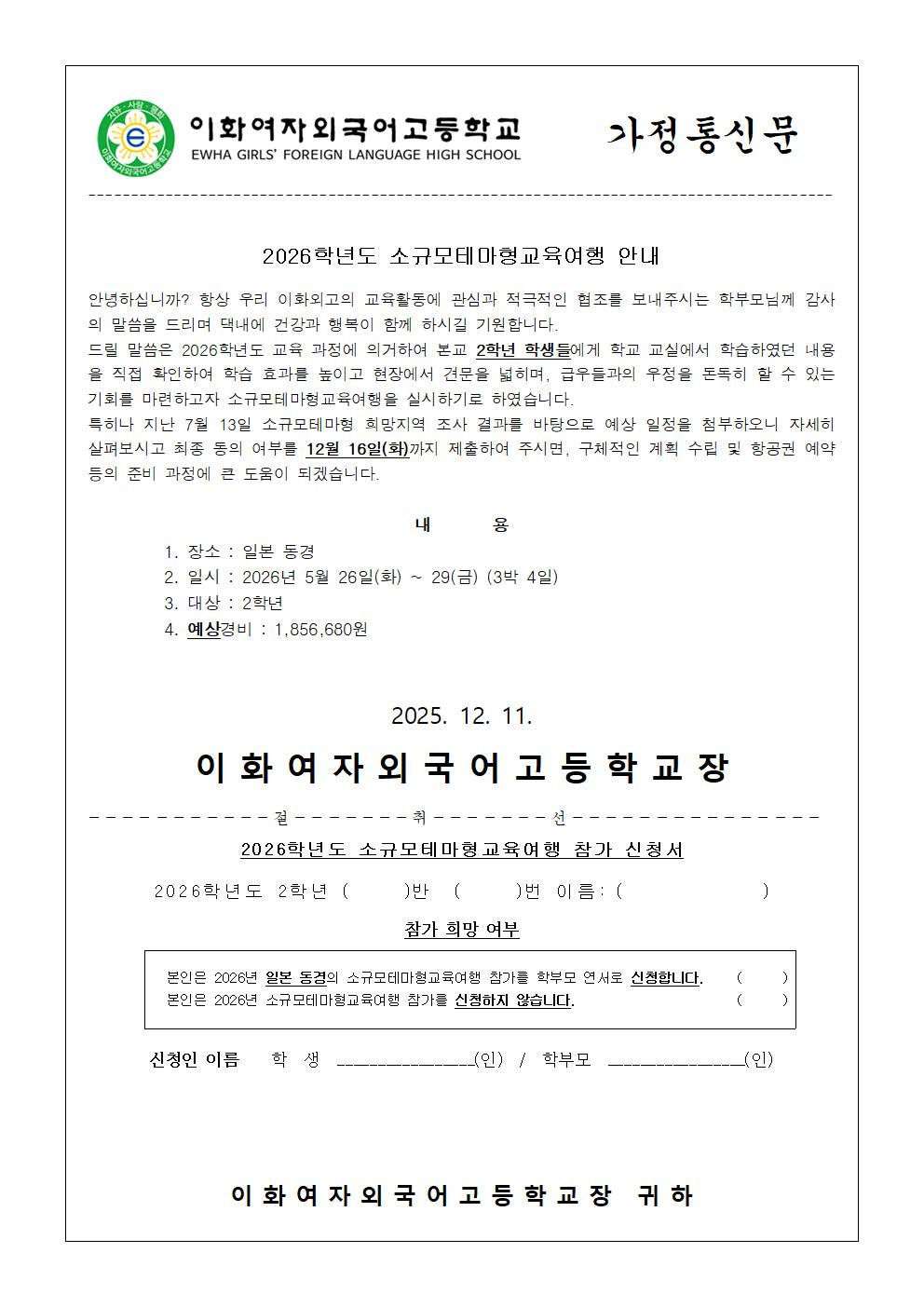 이화여자외국어고등학교
EWHA GIRLS' FOREIGN LANGUAGE HIGH SCHOOL

가정통신문

2026학년도 소규모테마형교육여행 안내

안녕하십니까? 항상 우리 이화외고의 교육활동에 관심과 적극적인 협조를 보내주시는 학부모님께 감사의 말씀을 드리며 댁내에 건강과 행복이 함께 하시길 기원합니다.
드릴 말씀은 2026학년도 교육 과정에 의거하여 본교 2학년 학생들에게 학교 교실에서 학습하였던 내용을 직접 확인하여 학습 효과를 높이고 현장에서 견문을 넓히며, 급우들과의 우정을 돈독히 할 수 있는 기회를 마련하고자 소규모테마형교육여행을 실시하기로 하였습니다.
특히나 지난 7월 13일 소규모테마형 희망지역 조사 결과를 바탕으로 예상 일정을 첨부하오니 자세히 살펴보시고 최종 동의 여부를 12월 16일(화)까지 제출하여 주시면, 구체적인 계획 수립 및 항공권 예약 등의 준비 과정에 큰 도움이 되겠습니다.

내 용
1. 장소 : 일본 동경
2. 일시 : 2026년 5월 26일(화) ~ 29(금) (3박 4일)
3. 대상 : 2학년
4. 예상경비 : 1,856,680원

2025. 12. 11.

이화여자외국어고등학교장

절 취 선

2026학년도 소규모테마형교육여행 참가 신청서

2026학년도 2학년 ( )반 ( )번 이름: ( )

참가 희망 여부

본인은 2026년 일본 동경의 소규모테마형교육여행 참가를 학부모 연서로 신청합니다. ( )
본인은 2026년 소규모테마형교육여행 참가를 신청하지 않습니다. ( )

신청인 이름 학 생 ____(인) / 학부모 ____(인)

이화여자외국어고등학교장 귀하